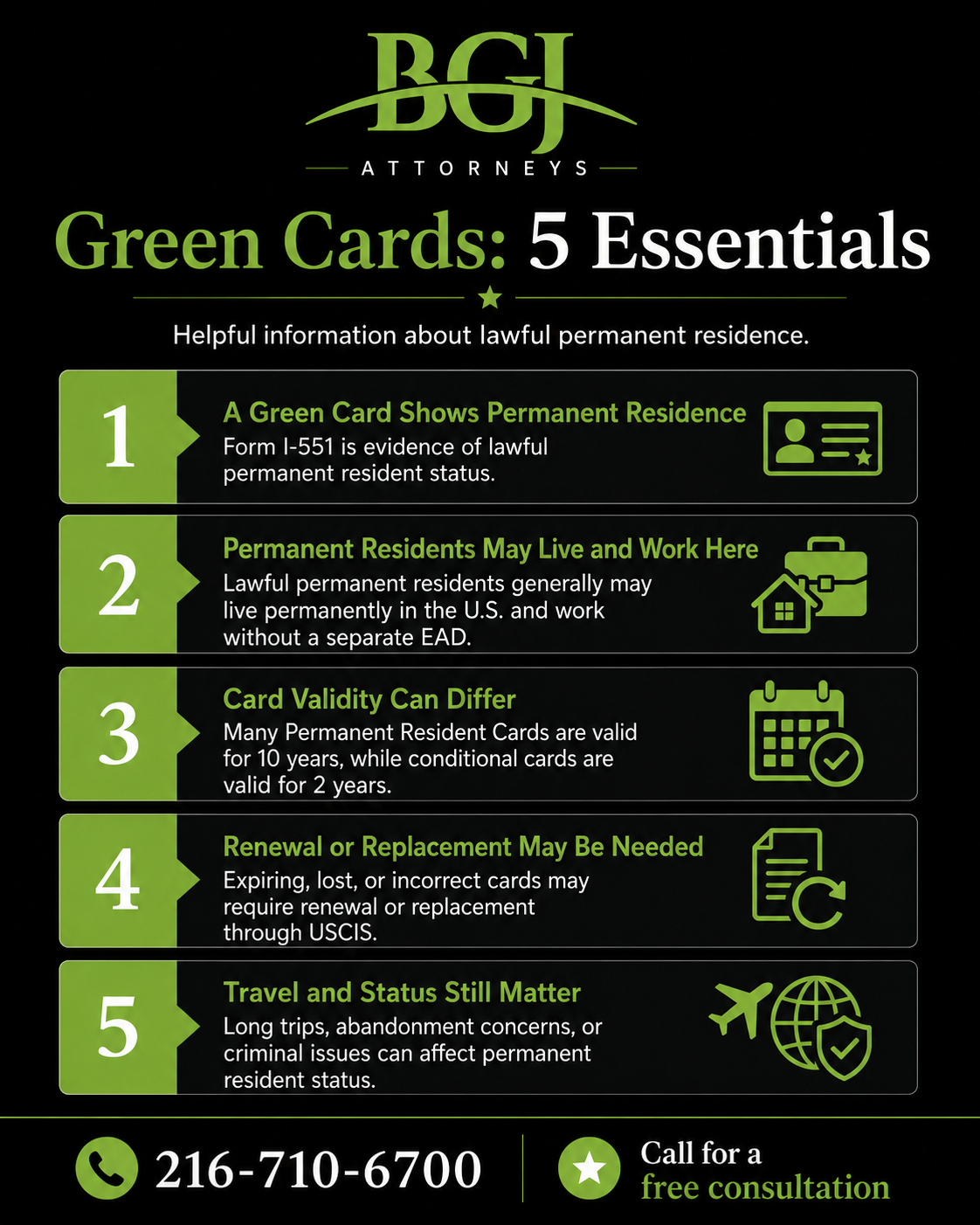 BGJ
ATTORNEYS

Green Cards: 5 Essentials

Helpful information about lawful permanent residence.

1
A Green Card Shows Permanent Residence
Form I-551 is evidence of lawful permanent resident status.

2
Permanent Residents May Live and Work Here
Lawful permanent residents generally may live permanently in the U.S. and work without a separate EAD.

3
Card Validity Can Differ
Many Permanent Resident Cards are valid for 10 years, while conditional cards are valid for 2 years.

4
Renewal or Replacement May Be Needed
Expiring, lost, or incorrect cards may require renewal or replacement through USCIS.

5
Travel and Status Still Matter
Long trips, abandonment concerns, or criminal issues can affect permanent resident status.

216-710-6700

Call for a free consultation